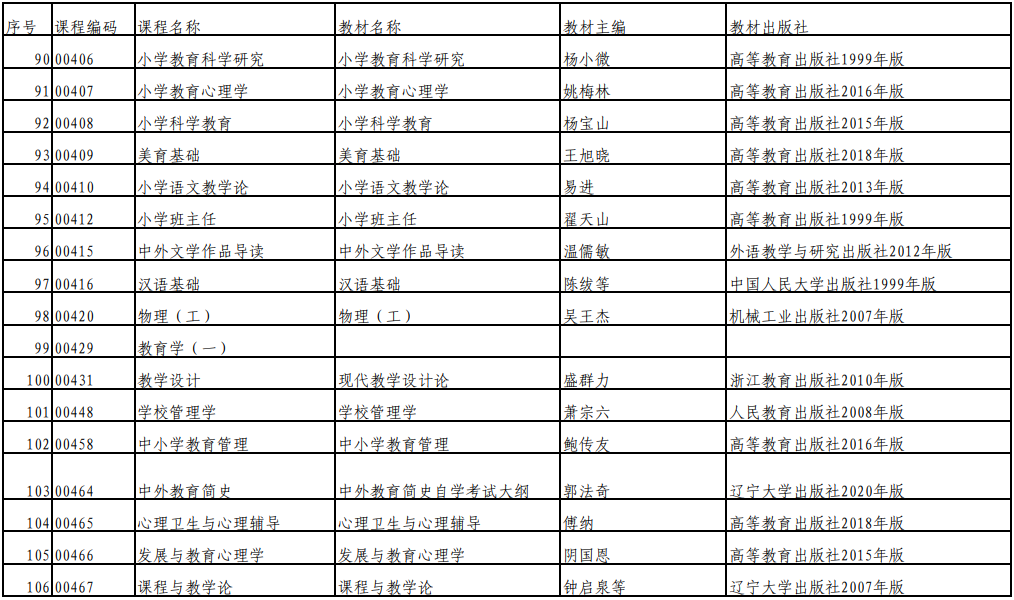 | 序号 | 课程编码 | 课程名称 | 教材名称 | 教材主编 | 教材出版社 |
|---|---|---|---|---|---|
| 90 | 00406 | 小学教育科学研究 | 小学教育科学研究 | 杨小微 | 高等教育出版社1999年版 |
| 91 | 00407 | 小学教育心理学 | 小学教育心理学 | 姚梅林 | 高等教育出版社2016年版 |
| 92 | 00408 | 小学科学教育 | 小学科学教育 | 杨宝山 | 高等教育出版社2015年版 |
| 93 | 00409 | 美育基础 | 美育基础 | 王旭晓 | 高等教育出版社2018年版 |
| 94 | 00410 | 小学语文教学论 | 小学语文教学论 | 易进 | 高等教育出版社2013年版 |
| 95 | 00412 | 小学班主任 | 小学班主任 | 翟天山 | 高等教育出版社1999年版 |
| 96 | 00415 | 中外文学作品导读 | 中外文学作品导读 | 温儒敏 | 外语教学与研究出版社2012年版 |
| 97 | 00416 | 汉语基础 | 汉语基础 | 陈绂等 | 中国人民大学出版社1999年版 |
| 98 | 00420 | 物理（工） | 物理（工） | 吴王杰 | 机械工业出版社2007年版 |
| 99 | 00429 | 教育学（一） | | | |
| 100 | 00431 | 教学设计 | 现代教学设计论 | 盛群力 | 浙江教育出版社2010年版 |
| 101 | 00448 | 学校管理学 | 学校管理学 | 萧宗六 | 人民教育出版社2008年版 |
| 102 | 00458 | 中小学教育管理 | 中小学教育管理 | 鲍传友 | 高等教育出版社2016年版 |
| 103 | 00464 | 中外教育简史 | 中外教育简史自学考试大纲 | 郭法奇 | 辽宁大学出版社2020年版 |
| 104 | 00465 | 心理卫生与心理辅导 | 心理卫生与心理辅导 | 傅纳 | 高等教育出版社2018年版 |
| 105 | 00466 | 发展与教育心理学 | 发展与教育心理学 | 阴国恩 | 高等教育出版社2015年版 |
| 106 | 00467 | 课程与教学论 | 课程与教学论 | 钟启泉等 | 辽宁大学出版社2007年版 |